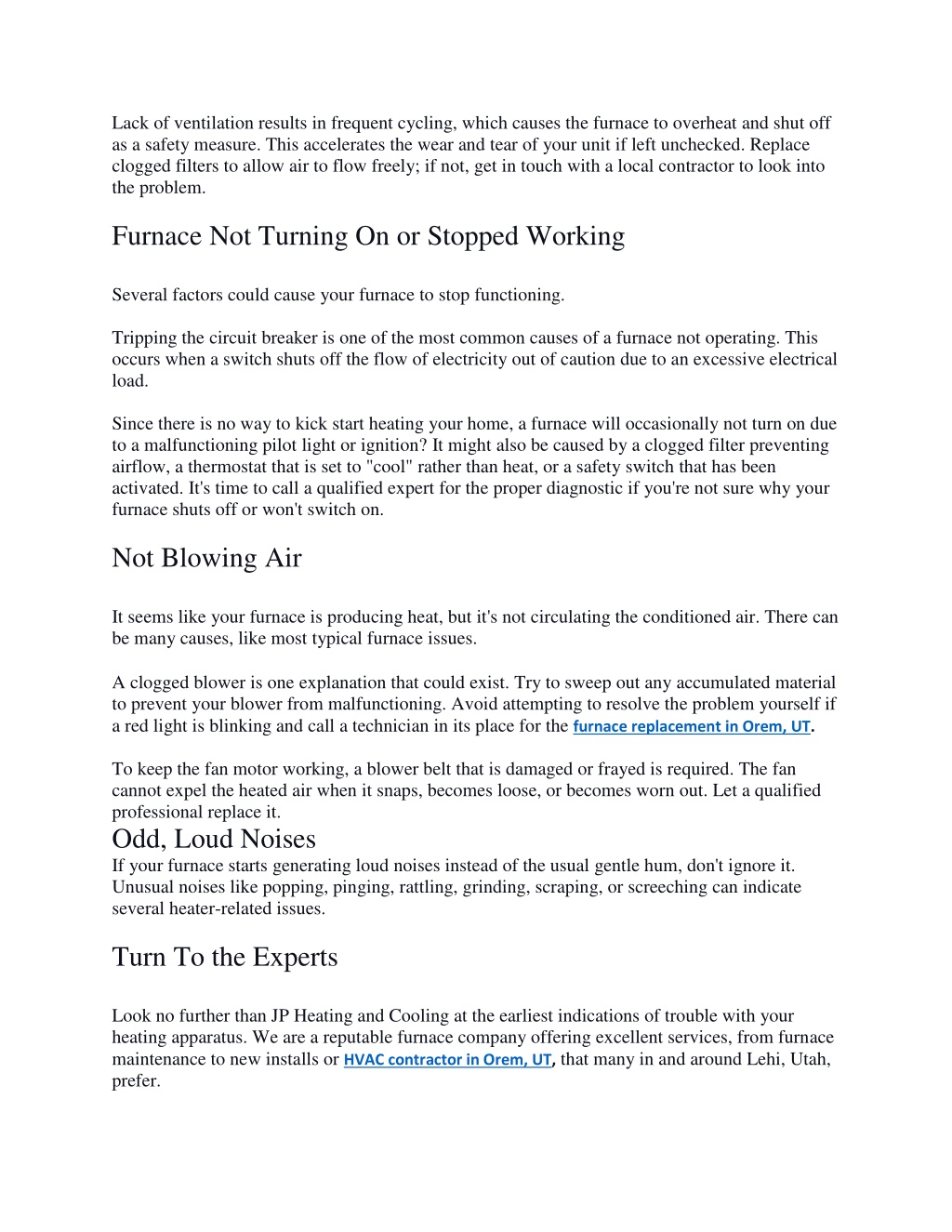 Lack of ventilation results in frequent cycling, which causes the furnace to overheat and shut off as a safety measure. This accelerates the wear and tear of your unit if left unchecked. Replace clogged filters to allow air to flow freely; if not, get in touch with a local contractor to look into the problem.

Furnace Not Turning On or Stopped Working

Several factors could cause your furnace to stop functioning.

Tripping the circuit breaker is one of the most common causes of a furnace not operating. This occurs when a switch shuts off the flow of electricity out of caution due to an excessive electrical load.

Since there is no way to kick start heating your home, a furnace will occasionally not turn on due to a malfunctioning pilot light or ignition? It might also be caused by a clogged filter preventing airflow, a thermostat that is set to "cool" rather than heat, or a safety switch that has been activated. It's time to call a qualified expert for the proper diagnostic if you're not sure why your furnace shuts off or won't switch on.

Not Blowing Air

It seems like your furnace is producing heat, but it's not circulating the conditioned air. There can be many causes, like most typical furnace issues.

A clogged blower is one explanation that could exist. Try to sweep out any accumulated material to prevent your blower from malfunctioning. Avoid attempting to resolve the problem yourself if a red light is blinking and call a technician in its place for the furnace replacement in Orem, UT.

To keep the fan motor working, a blower belt that is damaged or frayed is required. The fan cannot expel the heated air when it snaps, becomes loose, or becomes worn out. Let a qualified professional replace it.

Odd, Loud Noises

If your furnace starts generating loud noises instead of the usual gentle hum, don't ignore it. Unusual noises like popping, pinging, rattling, grinding, scraping, or screeching can indicate several heater-related issues.

Turn To the Experts

Look no further than JP Heating and Cooling at the earliest indications of trouble with your heating apparatus. We are a reputable furnace company offering excellent services, from furnace maintenance to new installs or HVAC contractor in Orem, UT, that many in and around Lehi, Utah, prefer.